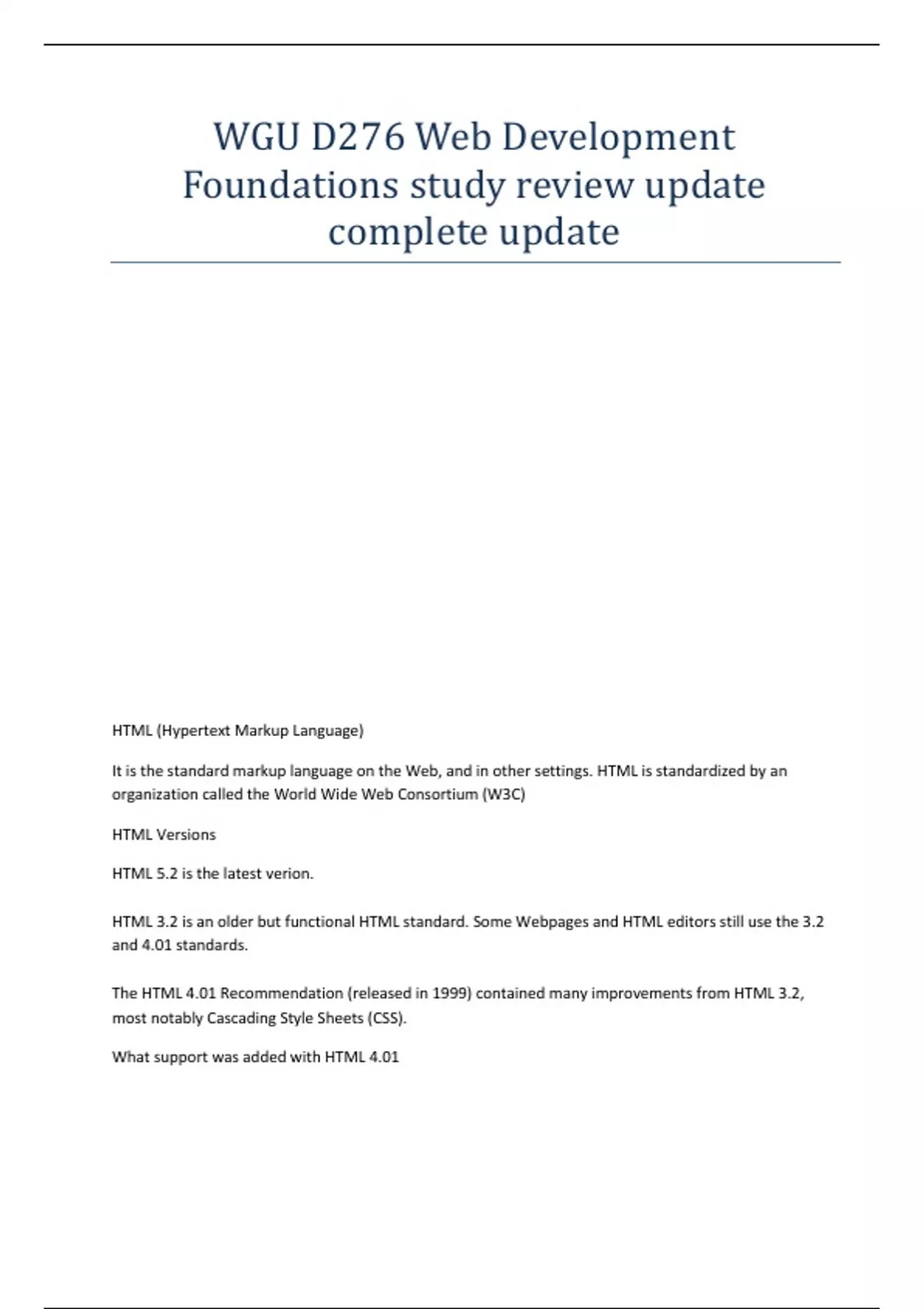 WGU D276 Web Development Foundations study review update complete update

HTML (Hypertext Markup Language)

It is the standard markup language on the Web, and in other settings. HTML is standardized by an organization called the World Wide Web Consortium (W3C)

HTML Versions

HTML 5.2 is the latest verion.

HTML 3.2 is an older but functional HTML standard. Some Webpages and HTML editors still use the 3.2 and 4.01 standards.

The HTML 4.01 Recommendation (released in 1999) contained many improvements from HTML 3.2, most notably Cascading Style Sheets (CSS).

What support was added with HTML 4.01